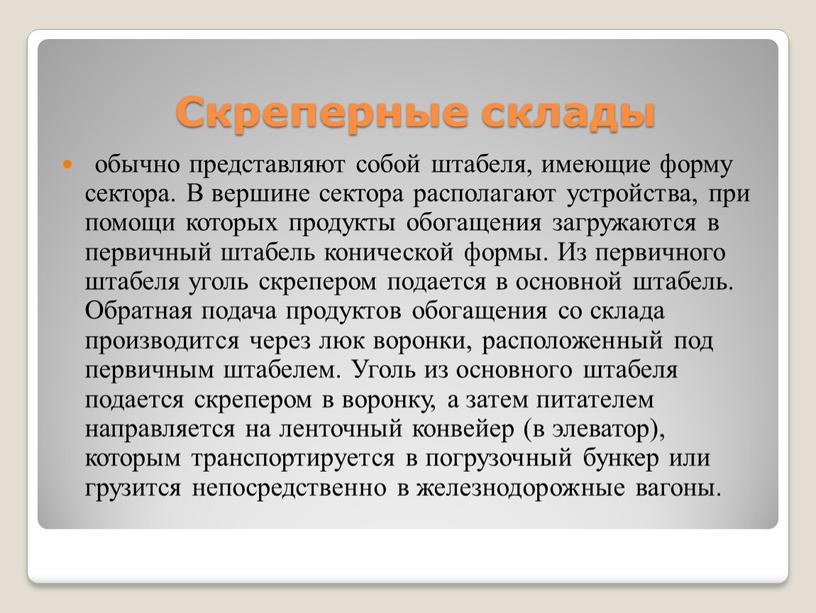 Скреперные склады

обычно представляют собой штабеля, имеющие форму сектора. В вершине сектора располагают устройства, при помощи которых продукты обогащения загружаются в первичный штабель конической формы. Из первичного штабеля уголь скрепером подается в основной штабель. Обратная подача продуктов обогащения со склада производится через люк воронки, расположенный под первичным штабелем. Уголь из основного штабеля подается скрепером в воронку, а затем питателем направляется на ленточный конвейер (в элеватор), которым транспортируется в погрузочный бункер или грузится непосредственно в железнодорожные вагоны.